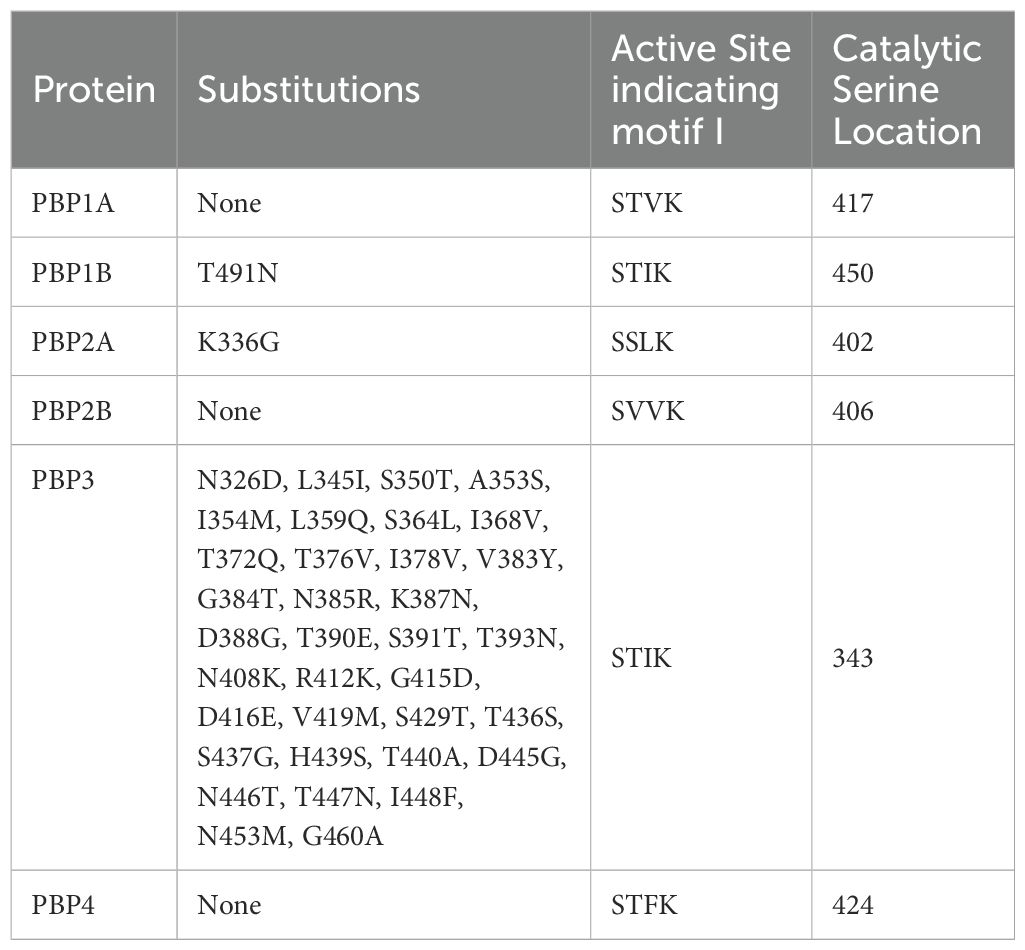 | Protein | Substitutions | Active Site indicating motif I | Catalytic Serine Location |
|---|---|---|---|
| PBP1A | None | STVK | 417 |
| PBP1B | T491N | STIK | 450 |
| PBP2A | K336G | SSLK | 402 |
| PBP2B | None | SVVK | 406 |
| PBP3 | N326D, L345I, S350T, A353S, I354M, L359Q, S364L, I368V, T372Q, T376V, I378V, V383Y, G384T, N385R, K387N, D388G, T390E, S391T, T393N, N408K, R412K, G415D, D416E, V419M, S429T, T436S, S437G, H439S, T440A, D445G, N446T, T447N, I448F, N453M, G460A | STIK | 343 |
| PBP4 | None | STFK | 424 |